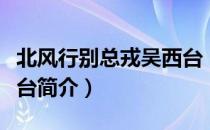 北风行别总戎吴西台
台简介）